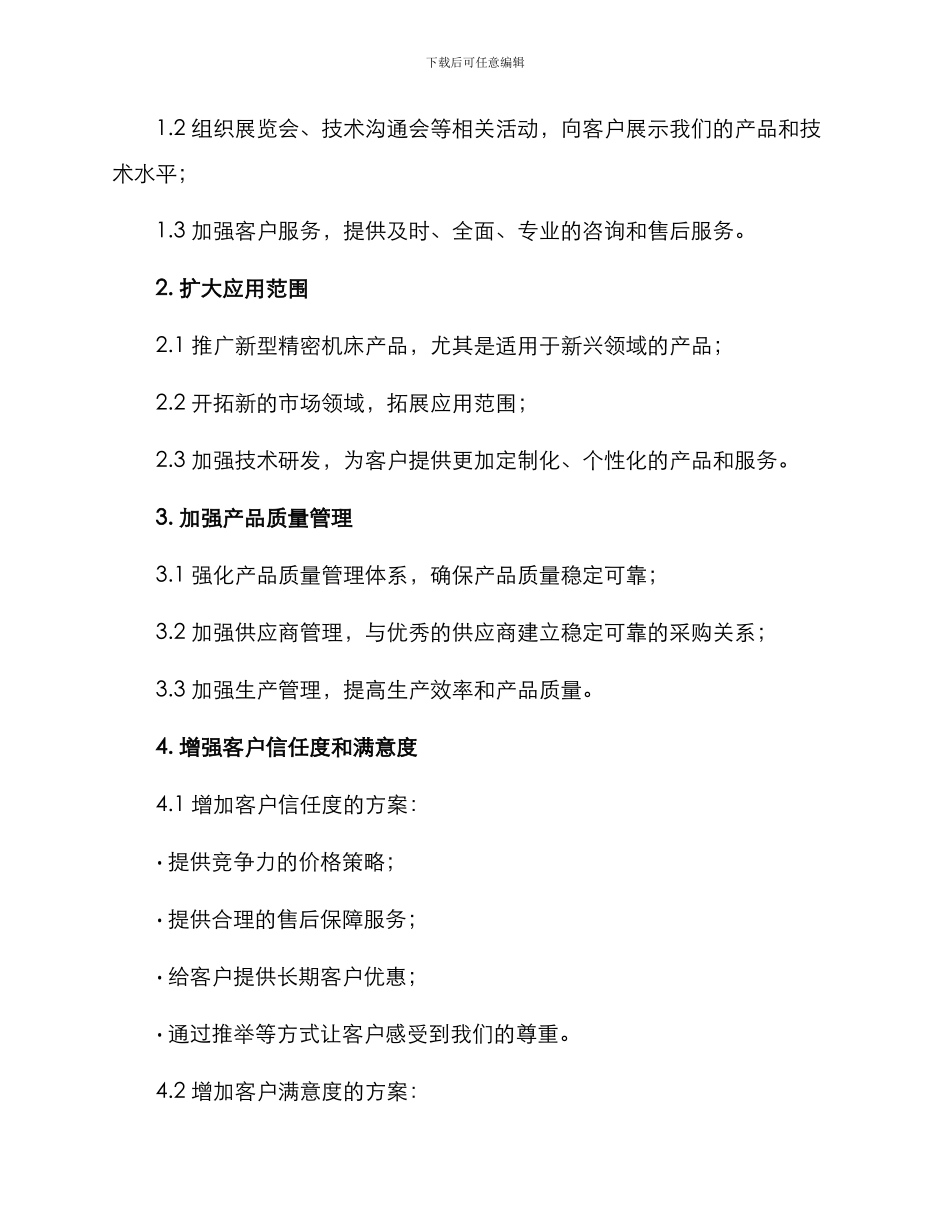 下载后可任意编辑

1.2 组织展览会、技术沟通会等相关活动，向客户展示我们的产品和技术水平；

1.3 加强客户服务，提供及时、全面、专业的咨询和售后服务。

2. 扩大应用范围

2.1 推广新型精密机床产品，尤其是适用于新兴领域的产品；

2.2 开拓新的市场领域，拓展应用范围；

2.3 加强技术研发，为客户提供更加定制化、个性化的产品和服务。

3. 加强产品质量管理

3.1 强化产品质量管理体系，确保产品质量稳定可靠；

3.2 加强供应商管理，与优秀的供应商建立稳定可靠的采购关系；

3.3 加强生产管理，提高生产效率和产品质量。

4. 增强客户信任度和满意度

4.1 增加客户信任度的方案：

· 提供竞争力的价格策略；

· 提供合理的售后保障服务；

· 给客户提供长期客户优惠；

· 通过推举等方式让客户感受到我们的尊重。

4.2 增加客户满意度的方案：